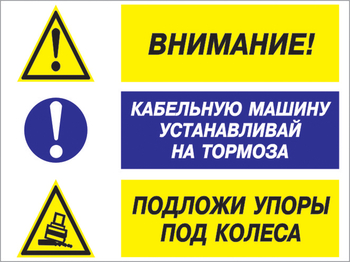 ВНИМАНИЕ!

КАБЕЛЬНУЮ МАШИНУ УСТАНАВЛИВАЙ НА ТОРМОЗА

ПОДЛОЖИ УПОРЫ ПОД КОЛЕСА